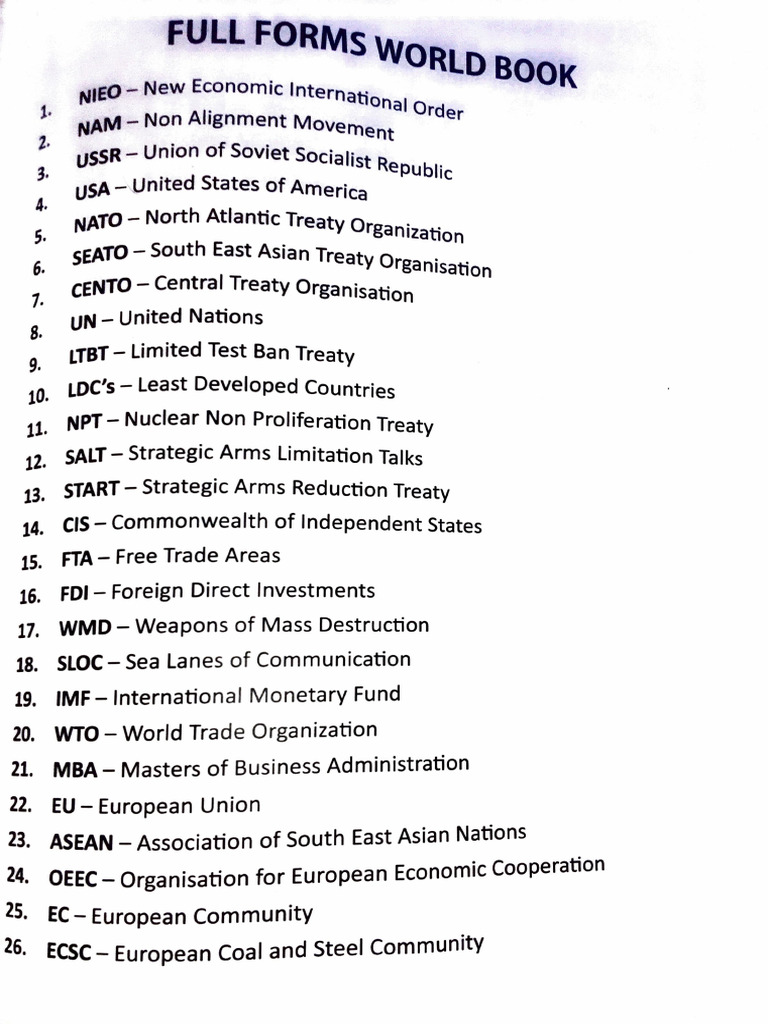 FULL FORMS WORLD BOOK

1. NIEO – New Economic International Order
2. NAM – Non Alignment Movement
3. USSR – Union of Soviet Socialist Republic
4. USA – United States of America
5. NATO – North Atlantic Treaty Organization
6. SEATO – South East Asian Treaty Organisation
7. CENTO – Central Treaty Organisation
8. UN – United Nations
9. LTBT – Limited Test Ban Treaty
10. LDC's – Least Developed Countries
11. NPT – Nuclear Non Proliferation Treaty
12. SALT – Strategic Arms Limitation Talks
13. START – Strategic Arms Reduction Treaty
14. CIS – Commonwealth of Independent States
15. FTA – Free Trade Areas
16. FDI – Foreign Direct Investments
17. WMD – Weapons of Mass Destruction
18. SLOC – Sea Lanes of Communication
19. IMF – International Monetary Fund
20. WTO – World Trade Organization
21. MBA – Masters of Business Administration
22. EU – European Union
23. ASEAN – Association of South East Asian Nations
24. OEEC – Organisation for European Economic Cooperation
25. EC – European Community
26. ECSC – European Coal and Steel Community